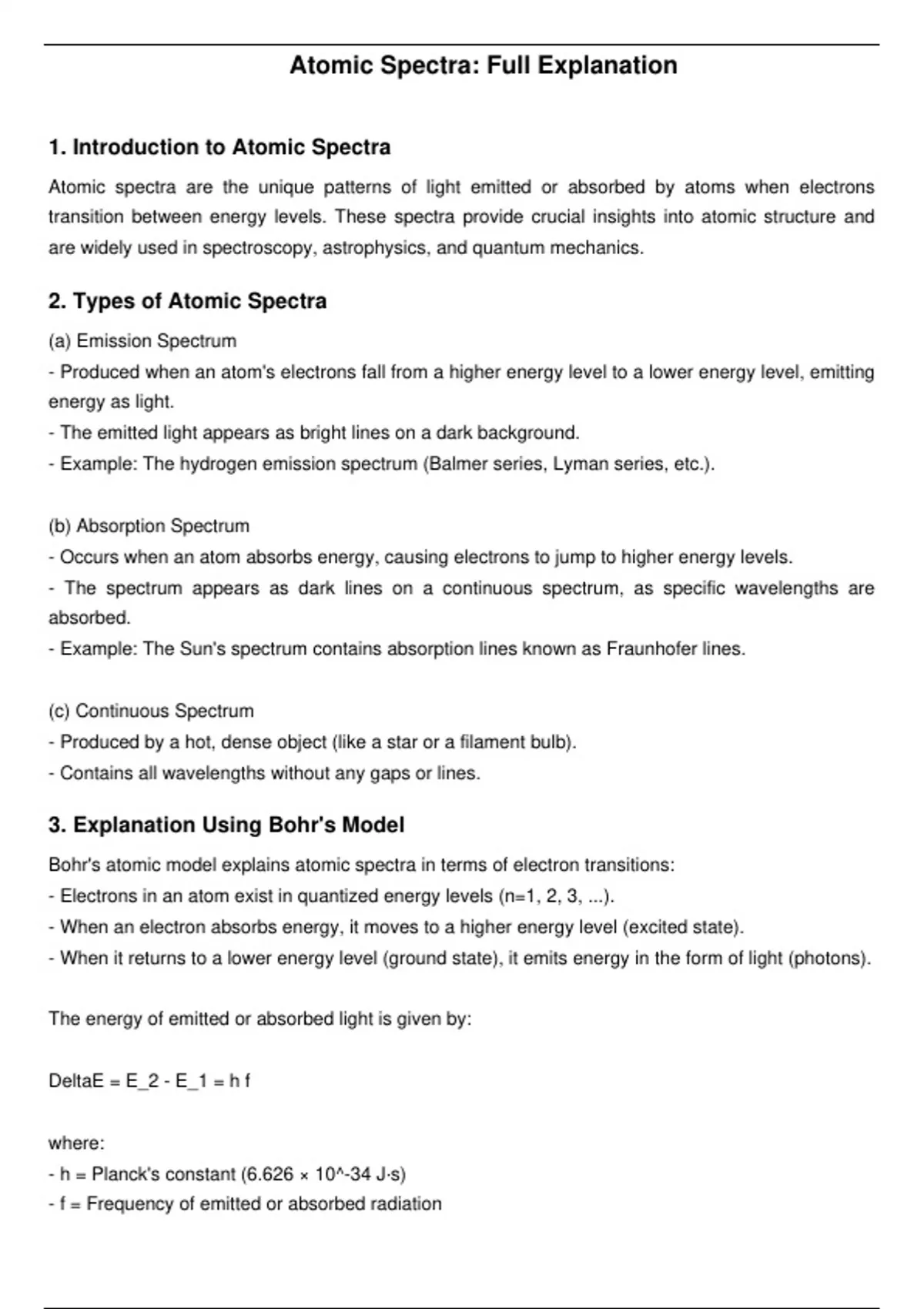 Atomic Spectra: Full Explanation

1. Introduction to Atomic Spectra

Atomic spectra are the unique patterns of light emitted or absorbed by atoms when electrons transition between energy levels. These spectra provide crucial insights into atomic structure and are widely used in spectroscopy, astrophysics, and quantum mechanics.

2. Types of Atomic Spectra

(a) Emission Spectrum
- Produced when an atom's electrons fall from a higher energy level to a lower energy level, emitting energy as light.
- The emitted light appears as bright lines on a dark background.
- Example: The hydrogen emission spectrum (Balmer series, Lyman series, etc.).

(b) Absorption Spectrum
- Occurs when an atom absorbs energy, causing electrons to jump to higher energy levels.
- The spectrum appears as dark lines on a continuous spectrum, as specific wavelengths are absorbed.
- Example: The Sun's spectrum contains absorption lines known as Fraunhofer lines.

(c) Continuous Spectrum
- Produced by a hot, dense object (like a star or a filament bulb).
- Contains all wavelengths without any gaps or lines.

3. Explanation Using Bohr's Model

Bohr's atomic model explains atomic spectra in terms of electron transitions:
- Electrons in an atom exist in quantized energy levels (n=1, 2, 3, ...).
- When an electron absorbs energy, it moves to a higher energy level (excited state).
- When it returns to a lower energy level (ground state), it emits energy in the form of light (photons).

The energy of emitted or absorbed light is given by:

DeltaE = E_2 - E_1 = h f

where:
- h = Planck's constant (6.626 × 10^-34 J·s)
- f = Frequency of emitted or absorbed radiation